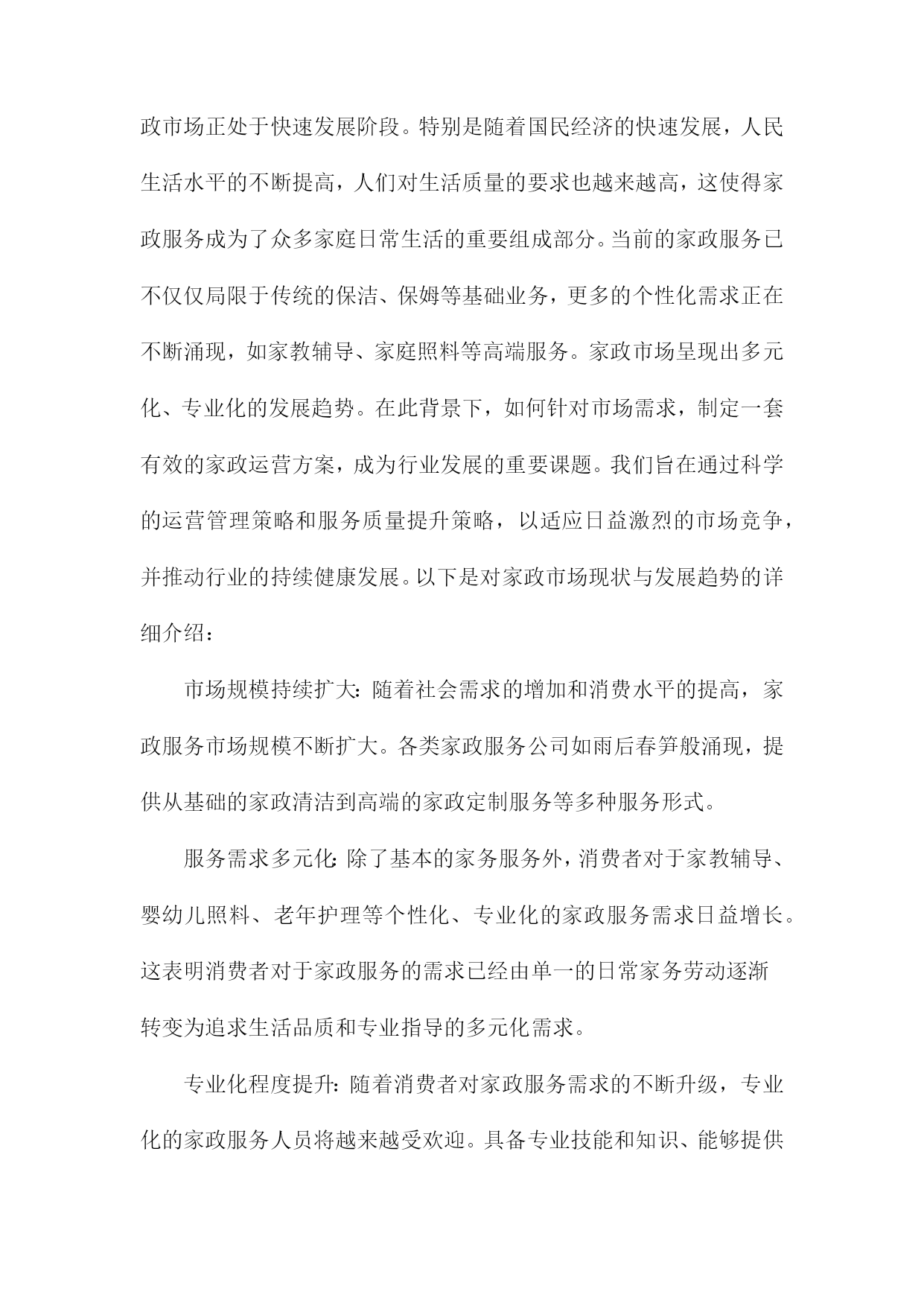 政市场正处于快速发展阶段。特别是随着国民经济的快速发展，人民生活水平的不断提高，人们对生活质量的要求也越来越高，这使得家政服务成为了众多家庭日常生活的重要组成部分。当前的家政服务已不仅仅局限于传统的保洁、保姆等基础业务，更多的个性化需求正在不断涌现，如家教辅导、家庭照料等高端服务。家政市场呈现出多元化、专业化的发展趋势。在此背景下，如何针对市场需求，制定一套有效的家政运营方案，成为行业发展的重要课题。我们旨在通过科学的运营管理策略和服务质量提升策略，以适应日益激烈的市场竞争，并推动行业的持续健康发展。以下是对家政市场现状与发展趋势的详细介绍：

市场规模持续扩大：随着社会需求的增加和消费水平的提高，家政服务市场规模不断扩大。各类家政服务公司如雨后春笋般涌现，提供从基础的家政清洁到高端的家政定制服务等多种服务形式。

服务需求多元化：除了基本的家务服务外，消费者对于家教辅导、婴幼儿照料、老年护理等个性化、专业化的家政服务需求日益增长。这表明消费者对于家政服务的需求已经由单一的日常家务劳动逐渐转变为追求生活品质和专业指导的多元化需求。

专业化程度提升：随着消费者对家政服务需求的不断升级，专业化的家政服务人员将越来越受欢迎。具备专业技能和知识、能够提供